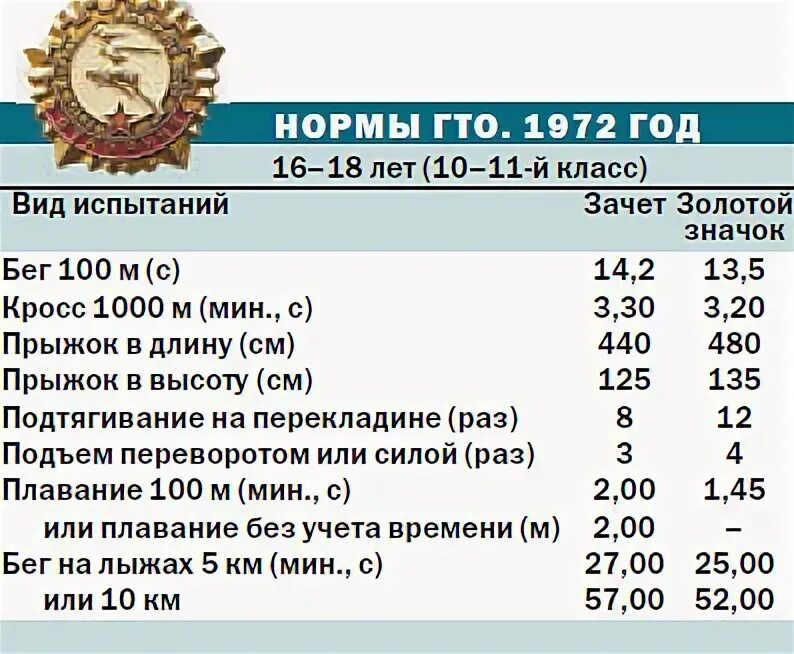 НОРМЫ ГТО. 1972 ГОД

16–18 лет (10–11-й класс)

| Вид испытаний | Зачет | Золотой значок |
|---|---|---|
| Бег 100 м (с) | 14,2 | 13,5 |
| Кросс 1000 м (мин., с) | 3,30 | 3,20 |
| Прыжок в длину (см) | 440 | 480 |
| Прыжок в высоту (см) | 125 | 135 |
| Подтягивание на перекладине (раз) | 8 | 12 |
| Подъем переворотом или силой (раз) | 3 | 4 |
| Плавание 100 м (мин., с) | 2,00 | 1,45 |
| или плавание без учета времени (м) | 2,00 | – |
| Бег на лыжах 5 км (мин., с) | 27,00 | 25,00 |
| или 10 км | 57,00 | 52,00 |